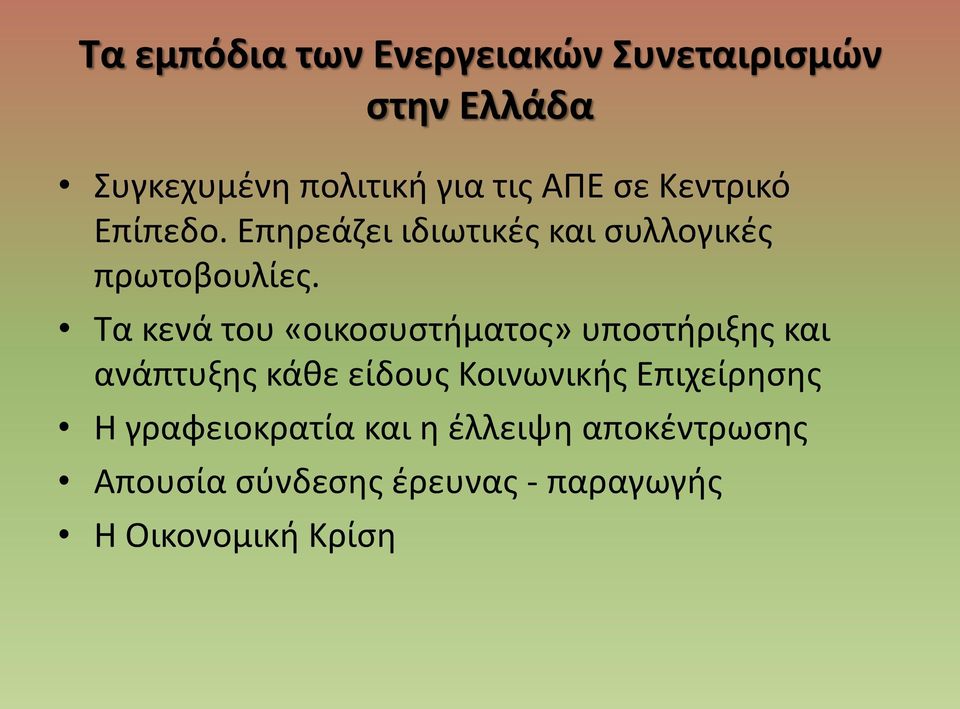 Τα εμπόδια των Ενεργειακών Συνεταιρισμών στην Ελλάδα

• Συγκεχυμένη πολιτική για τις ΑΠΕ σε Κεντρικό Επίπεδο. Επηρεάζει ιδιωτικές και συλλογικές πρωτοβουλίες.
• Τα κενά του «οικοσυστήματος» υποστήριξης και ανάπτυξης κάθε είδους Κοινωνικής Επιχείρησης
• Η γραφειοκρατία και η έλλειψη αποκέντρωσης
• Απουσία σύνδεσης έρευνας - παραγωγής
• Η Οικονομική Κρίση